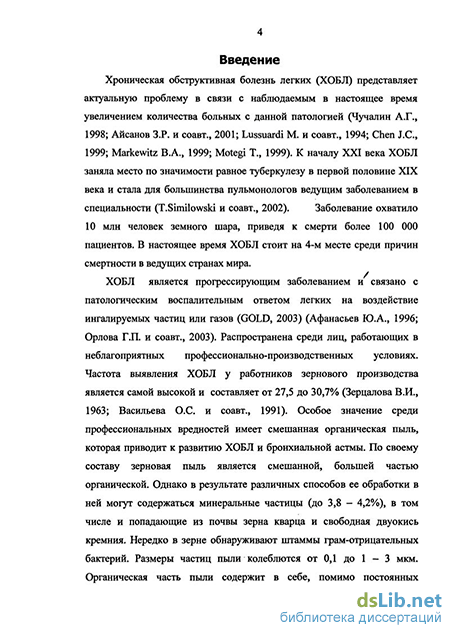 4

Введение

Хроническая обструктивная болезнь легких (ХОБЛ) представляет актуальную проблему в связи с наблюдаемым в настоящее время увеличением количества больных с данной патологией (Чучалин А.Г., 1998; Айсанов З.Р. и соавт., 2001; Lussuardi M. и соавт., 1994; Chen J.C., 1999; Markewitz B.A., 1999; Motegi T., 1999). К началу XXI века ХОБЛ заняла место по значимости равное туберкулезу в первой половине XIX века и стала для большинства пульмонологов ведущим заболеванием в специальности (T.Similowski и соавт., 2002). Заболевание охватило 10 млн человек земного шара, приведя к смерти более 100 000 пациентов. В настоящее время ХОБЛ стоит на 4-м месте среди причин смертности в ведущих странах мира.

ХОБЛ является прогрессирующим заболеванием и связано с патологическим воспалительным ответом легких на воздействие ингалируемых частиц или газов (GOLD, 2003) (Афанасьев Ю.А., 1996; Орлова Г.П. и соавт., 2003). Распространена среди лиц, работающих в неблагоприятных профессионально-производственных условиях. Частота выявления ХОБЛ у работников зернового производства является самой высокой и составляет от 27,5 до 30,7% (Зерцалова В.И., 1963; Васильева О.С. и соавт., 1991). Особое значение среди профессиональных вредностей имеет смешанная органическая пыль, которая приводит к развитию ХОБЛ и бронхиальной астмы. По своему составу зерновая пыль является смешанной, большей частью органической. Однако в результате различных способов ее обработки в ней могут содержаться минеральные частицы (до 3,8 – 4,2%), в том числе и попадающие из почвы зерна кварца и свободная двуокись кремния. Нередко в зерне обнаруживают штаммы грам-отрицательных бактерий. Размеры частиц пыли колеблются от 0,1 до 1 – 3 мкм. Органическая часть пыли содержит в себе, помимо постоянных

dsLib.net
библиотека диссертаций